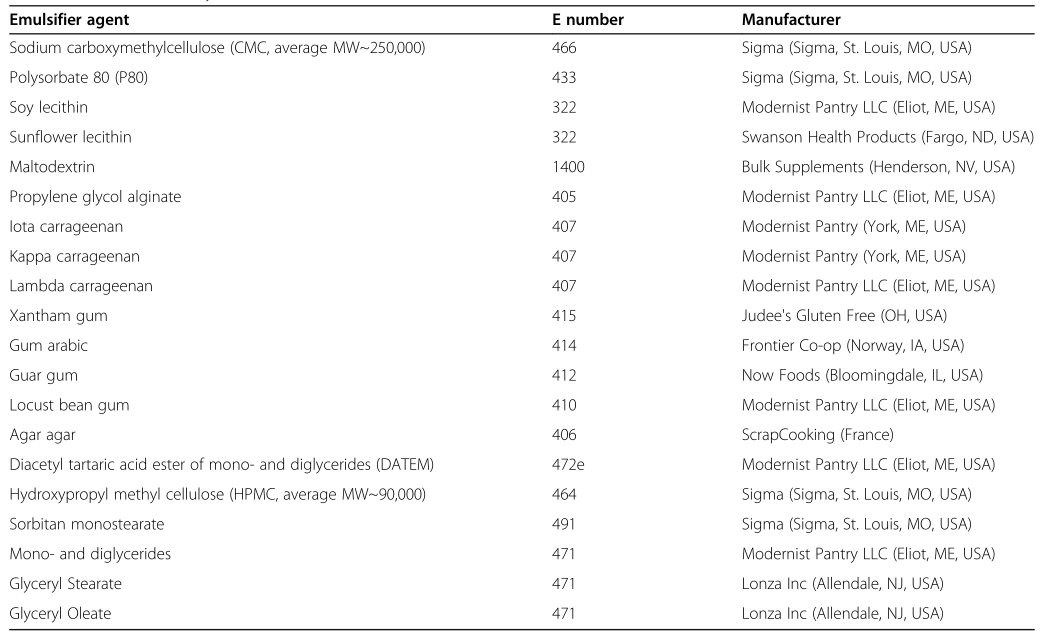 | Emulsifier agent | E number | Manufacturer |
|---|---|---|
| Sodium carboxymethylcellulose (CMC, average MW~250,000) | 466 | Sigma (Sigma, St. Louis, MO, USA) |
| Polysorbate 80 (P80) | 433 | Sigma (Sigma, St. Louis, MO, USA) |
| Soy lecithin | 322 | Modernist Pantry LLC (Eliot, ME, USA) |
| Sunflower lecithin | 322 | Swanson Health Products (Fargo, ND, USA) |
| Maltodextrin | 1400 | Bulk Supplements (Henderson, NV, USA) |
| Propylene glycol alginate | 405 | Modernist Pantry LLC (Eliot, ME, USA) |
| Iota carrageenan | 407 | Modernist Pantry (York, ME, USA) |
| Kappa carrageenan | 407 | Modernist Pantry (York, ME, USA) |
| Lambda carrageenan | 407 | Modernist Pantry LLC (Eliot, ME, USA) |
| Xantham gum | 415 | Judee's Gluten Free (OH, USA) |
| Gum arabic | 414 | Frontier Co-op (Norway, IA, USA) |
| Guar gum | 412 | Now Foods (Bloomingdale, IL, USA) |
| Locust bean gum | 410 | Modernist Pantry LLC (Eliot, ME, USA) |
| Agar agar | 406 | ScrapCooking (France) |
| Diacetyl tartaric acid ester of mono- and diglycerides (DATEM) | 472e | Modernist Pantry LLC (Eliot, ME, USA) |
| Hydroxypropyl methyl cellulose (HPMC, average MW~90,000) | 464 | Sigma (Sigma, St. Louis, MO, USA) |
| Sorbitan monostearate | 491 | Sigma (Sigma, St. Louis, MO, USA) |
| Mono- and diglycerides | 471 | Modernist Pantry LLC (Eliot, ME, USA) |
| Glyceryl Stearate | 471 | Lonza Inc (Allendale, NJ, USA) |
| Glyceryl Oleate | 471 | Lonza Inc (Allendale, NJ, USA) |